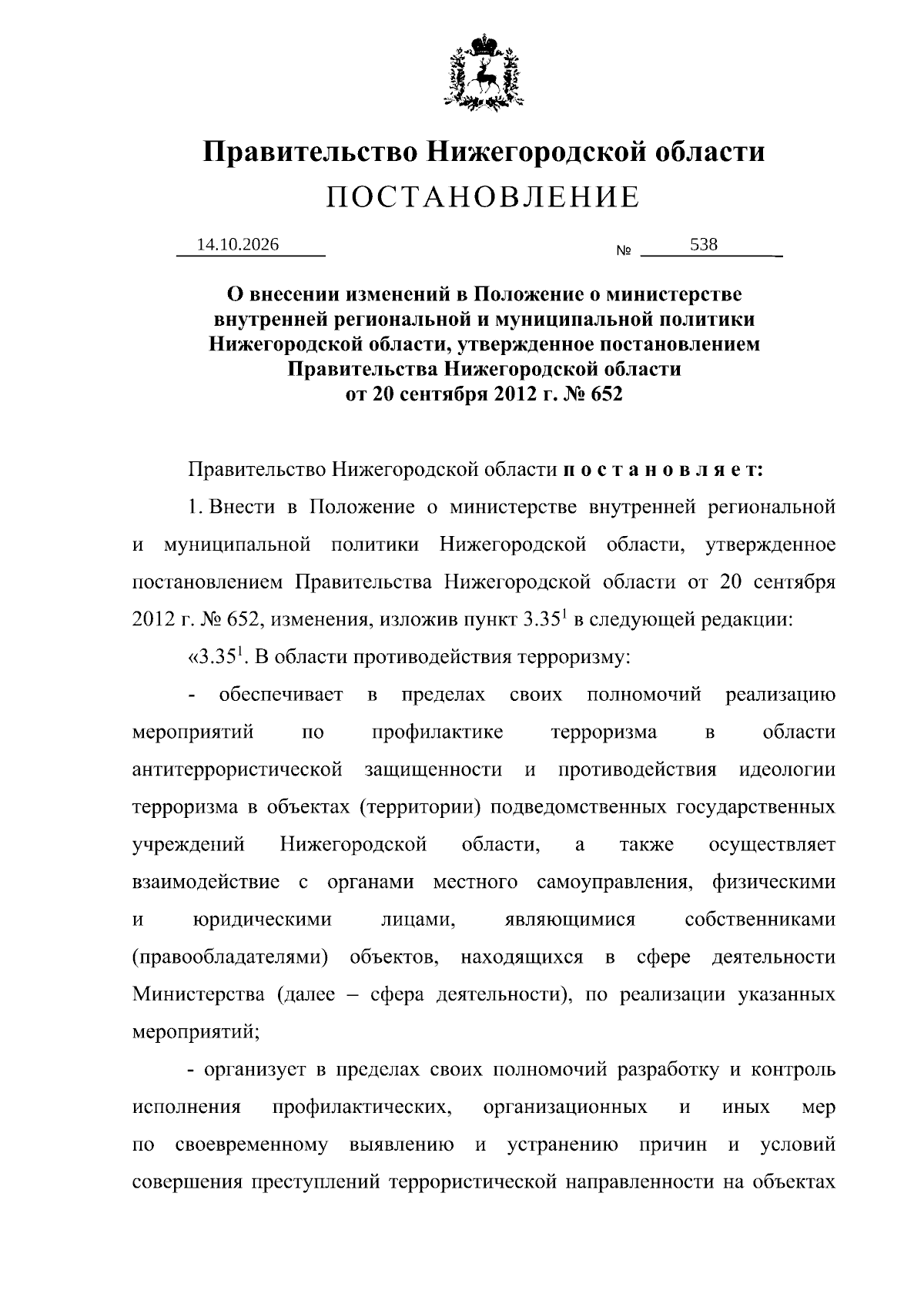 Правительство Нижегородской области
ПОСТАНОВЛЕНИЕ

14.10.2026 № 538

О внесении изменений в Положение о министерстве внутренней региональной и муниципальной политики Нижегородской области, утвержденное постановлением Правительства Нижегородской области от 20 сентября 2012 г. № 652

Правительство Нижегородской области постановляет:

1. Внести в Положение о министерстве внутренней региональной и муниципальной политики Нижегородской области, утвержденное постановлением Правительства Нижегородской области от 20 сентября 2012 г. № 652, изменения, изложив пункт 3.35$^{1}$ в следующей редакции:

«3.35$^{1}$. В области противодействия терроризму:

- обеспечивает в пределах своих полномочий реализацию мероприятий по профилактике терроризма в области антитеррористической защищенности и противодействия идеологии терроризма в объектах (территории) подведомственных государственных учреждений Нижегородской области, а также осуществляет взаимодействие с органами местного самоуправления, физическими и юридическими лицами, являющимися собственниками (правообладателями) объектов, находящихся в сфере деятельности Министерства (далее – сфера деятельности), по реализации указанных мероприятий;

- организует в пределах своих полномочий разработку и контроль исполнения профилактических, организационных и иных мер по своевременному выявлению и устранению причин и условий совершения преступлений террористической направленности на объектах